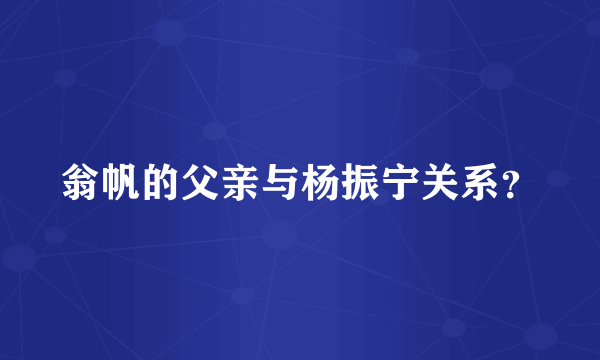 翁帆的父亲与杨振宁关系？